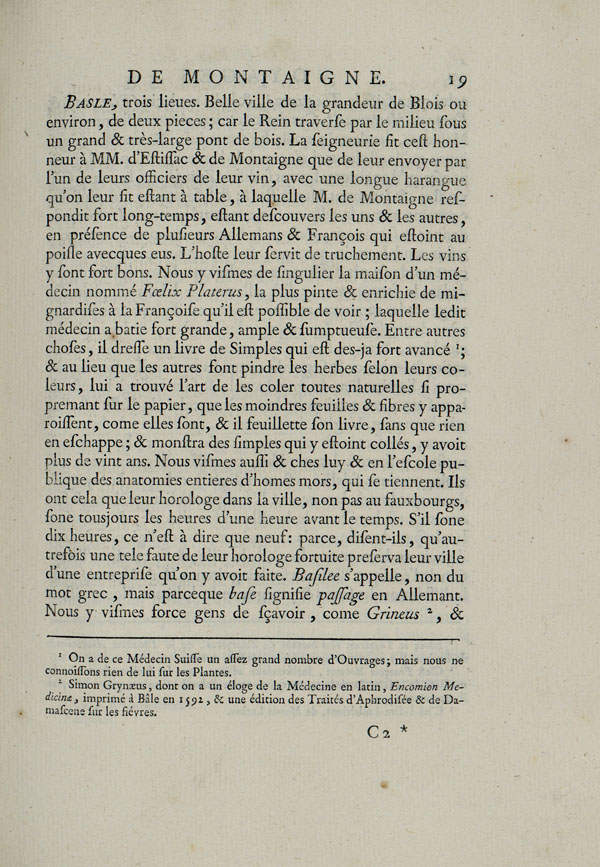 DE MONTAIGNE. 19

BASLE, trois lieues. Belle ville de la grandeur de Blois ou environ, de deux pieces; car le Rein traverſe par le milieu ſous un grand & très-large pont de bois. La ſeigneurie fit ceſt honneur à MM. d'Eſtiſſac & de Montaigne que de leur envoyer par l'un de leurs officiers de leur vin, avec une longue harangue qu'on leur fit eſtant à table, à laquelle M. de Montaigne reſpondit fort long-temps, eſtant deſcouvers les uns & les autres, en préſence de pluſieurs Allemans & François qui eſtoint au poiſle avecques eus. L'hoſte leur ſervit de truchement. Les vins y ſont fort bons. Nous y viſmes de ſingulier la maiſon d'un médecin nommé Fœlix Platerus, la plus pinte & enrichie de mignardiſes à la Françoiſe qu'il eſt poſſible de voir; laquelle ledit médecin a batie fort grande, ample & ſumptueuſe. Entre autres choſes, il dreſſe un livre de Simples qui eſt des-ja fort avancé ¹; & au lieu que les autres font pindre les herbes ſelon leurs coleurs, lui a trouvé l'art de les coler toutes naturelles ſi propremant ſur le papier, que les moindres feuilles & fibres y apparoiſſent, come elles ſont, & il feuillette ſon livre, ſans que rien en eſchappe; & monſtra des ſimples qui y eſtoint collés, y avoit plus de vint ans. Nous viſmes auſſi & ches luy & en l'eſcole publique des anatomies entieres d'homes mors, qui ſe tiennent. Ils ont cela que leur horologe dans la ville, non pas au fauxbourgs, ſone tousjours les heures d'une heure avant le temps. S'il ſone dix heures, ce n'eſt à dire que neuf: parce, diſent-ils, qu'autrefois une tele faute de leur horologe fortuite preſerva leur ville d'une entrepriſe qu'on y avoit faite. Baſilee s'appelle, non du mot grec, mais parceque baſe ſignifie paſſage en Allemant. Nous y viſmes force gens de ſçavoir, come Grineus ², &

¹ On a de ce Médecin Suiſſe un aſſez grand nombre d'Ouvrages; mais nous ne connoiſſons rien de lui ſur les Plantes.
² Simon Grynæus, dont on a un éloge de la Médecine en latin, Encomion Medicinæ, imprimé à Bâle en 1592, & une édition des Traités d'Aphrodiſée & de Damaſcene ſur les fiévres.

C 2 *